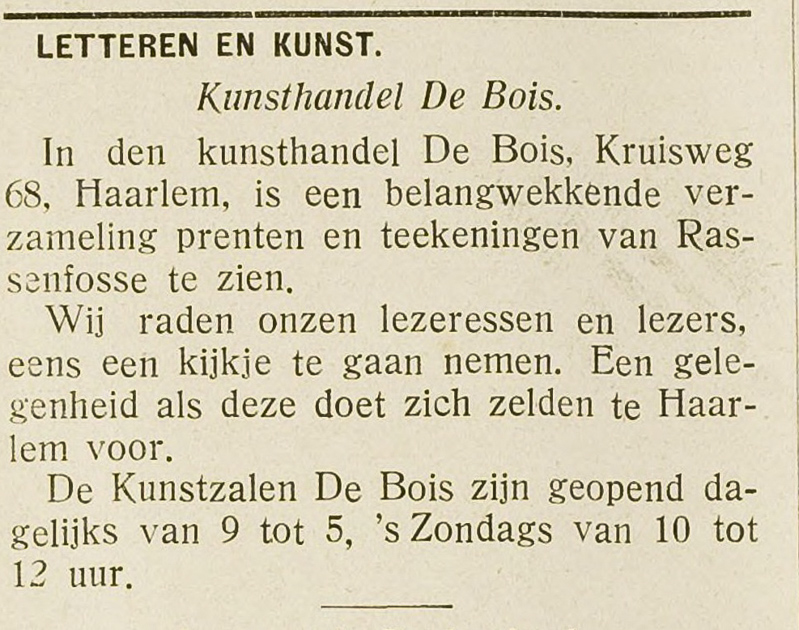 LETTEREN EN KUNST.

Kunsthandel De Bois.

In den kunsthandel De Bois, Kruisweg 68, Haarlem, is een belangwekkende verzameling prenten en teekeningen van Rassenfosse te zien.

Wij raden onzen lezeressen en lezers, eens een kijkje te gaan nemen. Een gelegenheid als deze doet zich zelden te Haarlem voor.

De Kunstzalen De Bois zijn geopend dagelijks van 9 tot 5, 's Zondags van 10 tot 12 uur.